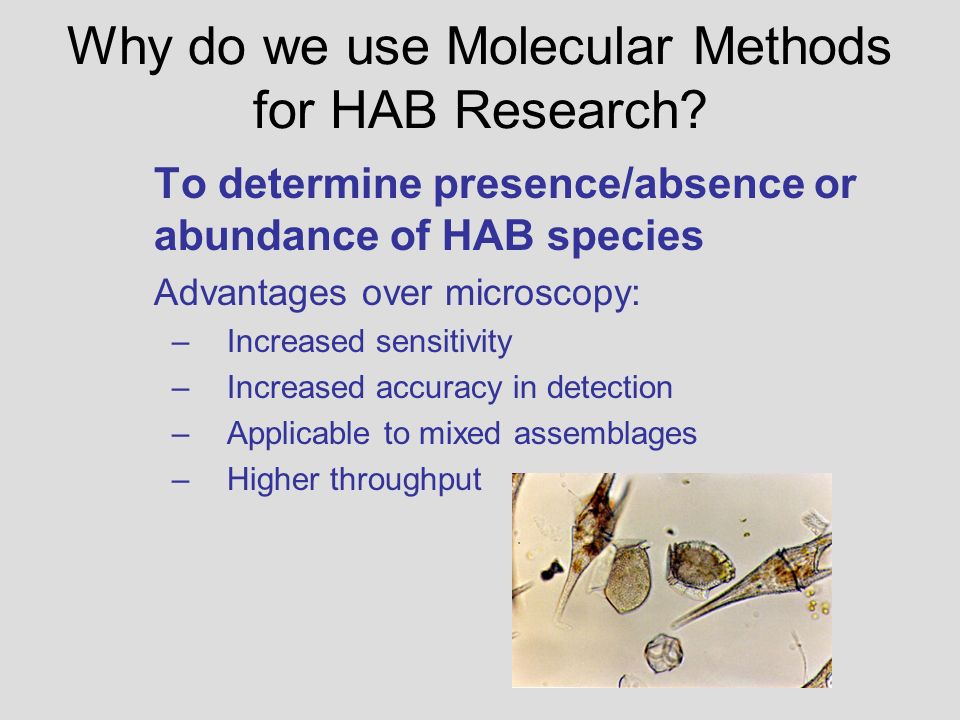 Why do we use Molecular Methods for HAB Research?

To determine presence/absence or abundance of HAB species

Advantages over microscopy:

– Increased sensitivity
– Increased accuracy in detection
– Applicable to mixed assemblages
– Higher throughput